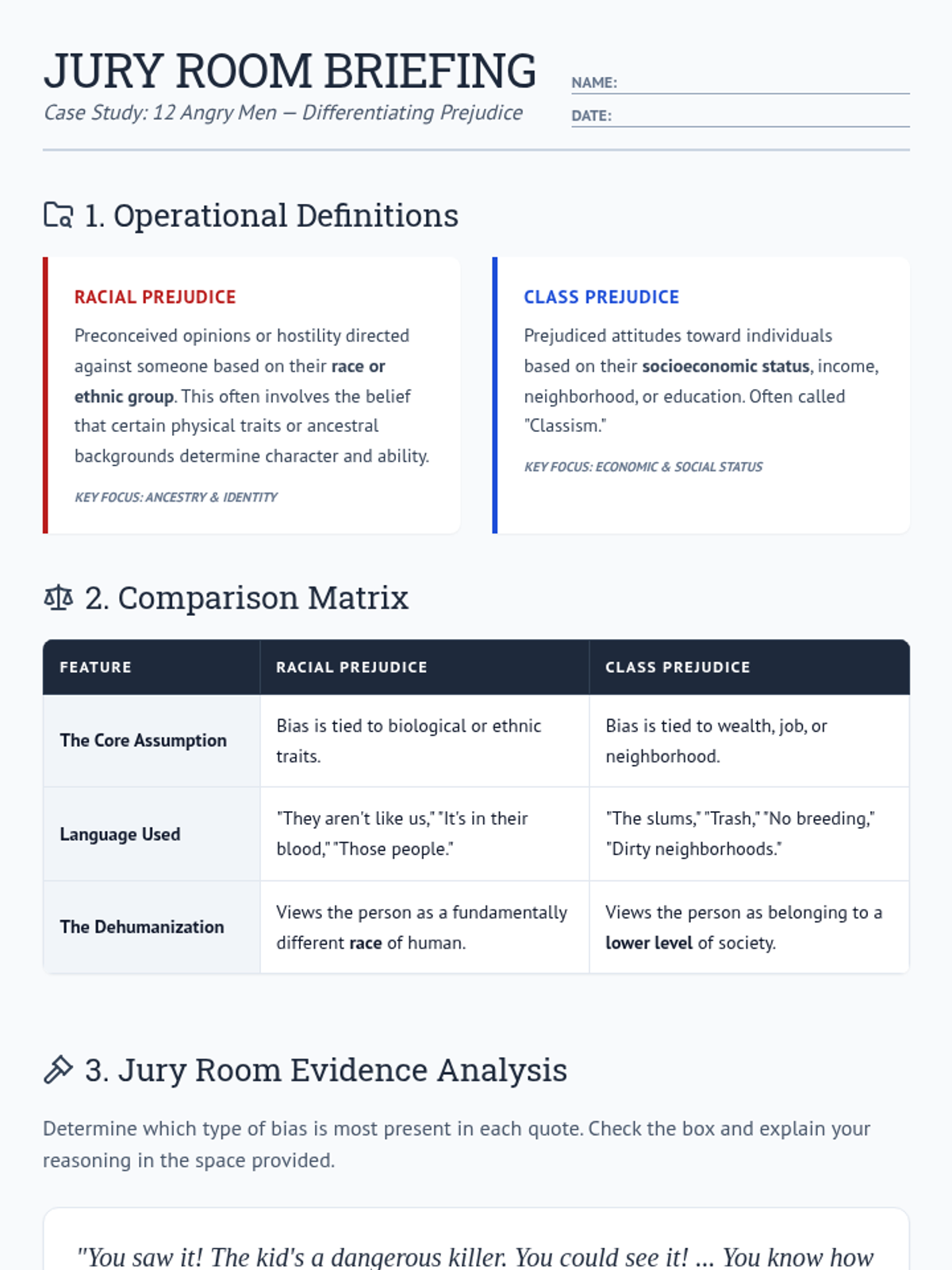 JURY ROOM BRIEFING

Case Study: 12 Angry Men — Differentiating Prejudice

NAME:

DATE:

1. Operational Definitions

RACIAL PREJUDICE

Preconceived opinions or hostility directed against someone based on their race or ethnic group. This often involves the belief that certain physical traits or ancestral backgrounds determine character and ability.

KEY FOCUS: ANCESTRY & IDENTITY

CLASS PREJUDICE

Prejudiced attitudes toward individuals based on their socioeconomic status, income, neighborhood, or education. Often called "Classism."

KEY FOCUS: ECONOMIC & SOCIAL STATUS

2. Comparison Matrix

| FEATURE | RACIAL PREJUDICE | CLASS PREJUDICE |
|---|---|---|
| The Core Assumption | Bias is tied to biological or ethnic traits. | Bias is tied to wealth, job, or neighborhood. |
| Language Used | "They aren't like us," "It's in their blood," "Those people." | "The slums," "Trash," "No breeding," "Dirty neighborhoods." |
| The Dehumanization | Views the person as a fundamentally different race of human. | Views the person as belonging to a lower level of society. |

3. Jury Room Evidence Analysis

Determine which type of bias is most present in each quote. Check the box and explain your reasoning in the space provided.

"You saw it! The kid's a dangerous killer. You could see it! ... You know how